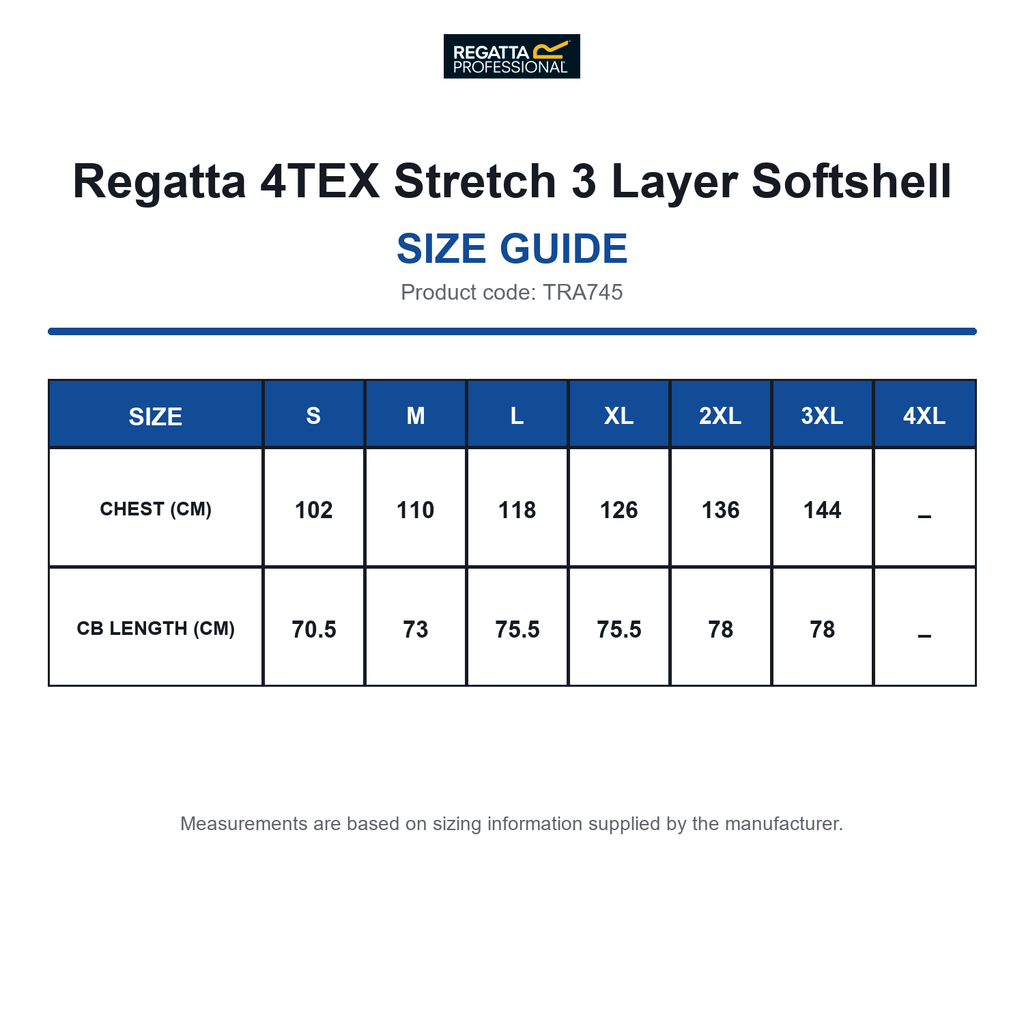 REGATTA PROFESSIONAL

Regatta 4TEX Stretch 3 Layer Softshell

SIZE GUIDE

Product code: TRA745

| SIZE | S | M | L | XL | 2XL | 3XL | 4XL |
|---|---|---|---|---|---|---|---|
| CHEST (CM) | 102 | 110 | 118 | 126 | 136 | 144 | – |
| CB LENGTH (CM) | 70.5 | 73 | 75.5 | 75.5 | 78 | 78 | – |

Measurements are based on sizing information supplied by the manufacturer.